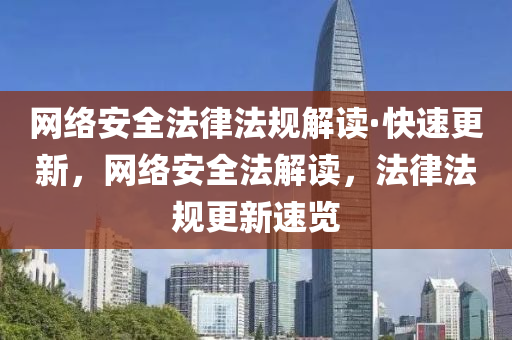 网络安全法律法规解读·快速更新，网络安全法解读，法律法规更新速览